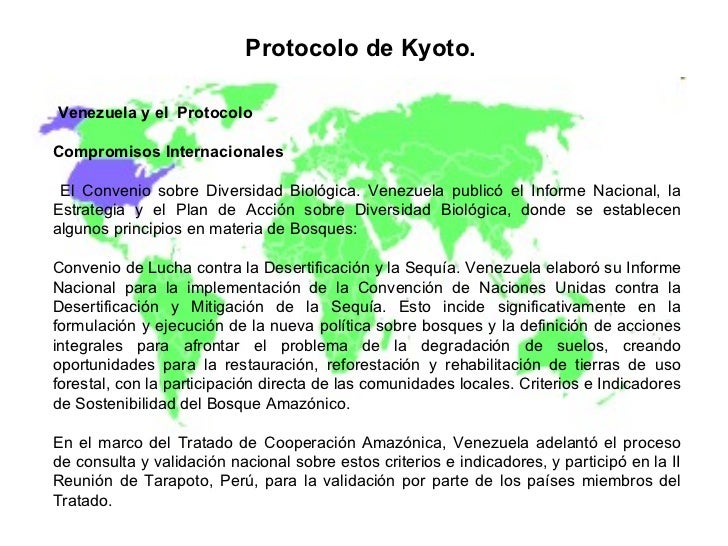 Protocolo de Kyoto.

Venezuela y el Protocolo

Compromisos Internacionales

El Convenio sobre Diversidad Biológica. Venezuela publicó el Informe Nacional, la Estrategia y el Plan de Acción sobre Diversidad Biológica, donde se establecen algunos principios en materia de Bosques:

Convenio de Lucha contra la Desertificación y la Sequía. Venezuela elaboró su Informe Nacional para la implementación de la Convención de Naciones Unidas contra la Desertificación y Mitigación de la Sequía. Esto incide significativamente en la formulación y ejecución de la nueva política sobre bosques y la definición de acciones integrales para afrontar el problema de la degradación de suelos, creando oportunidades para la restauración, reforestación y rehabilitación de tierras de uso forestal, con la participación directa de las comunidades locales. Criterios e Indicadores de Sostenibilidad del Bosque Amazónico.

En el marco del Tratado de Cooperación Amazónica, Venezuela adelantó el proceso de consulta y validación nacional sobre estos criterios e indicadores, y participó en la II Reunión de Tarapoto, Perú, para la validación por parte de los países miembros del Tratado.